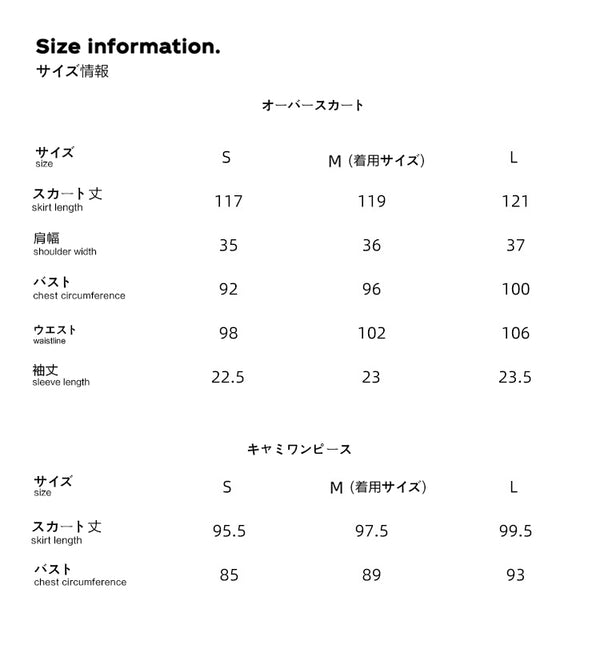 Size information.
サイズ情報

オーバースカート

| サイズ size | S | M（着用サイズ） | L |
|---|---|---|---|
| スカート丈 skirt length | 117 | 119 | 121 |
| 肩幅 shoulder width | 35 | 36 | 37 |
| バスト chest circumference | 92 | 96 | 100 |
| ウエスト waistline | 98 | 102 | 106 |
| 袖丈 sleeve length | 22.5 | 23 | 23.5 |

キャミワンピース

| サイズ size | S | M（着用サイズ） | L |
|---|---|---|---|
| スカート丈 skirt length | 95.5 | 97.5 | 99.5 |
| バスト chest circumference | 85 | 89 | 93 |